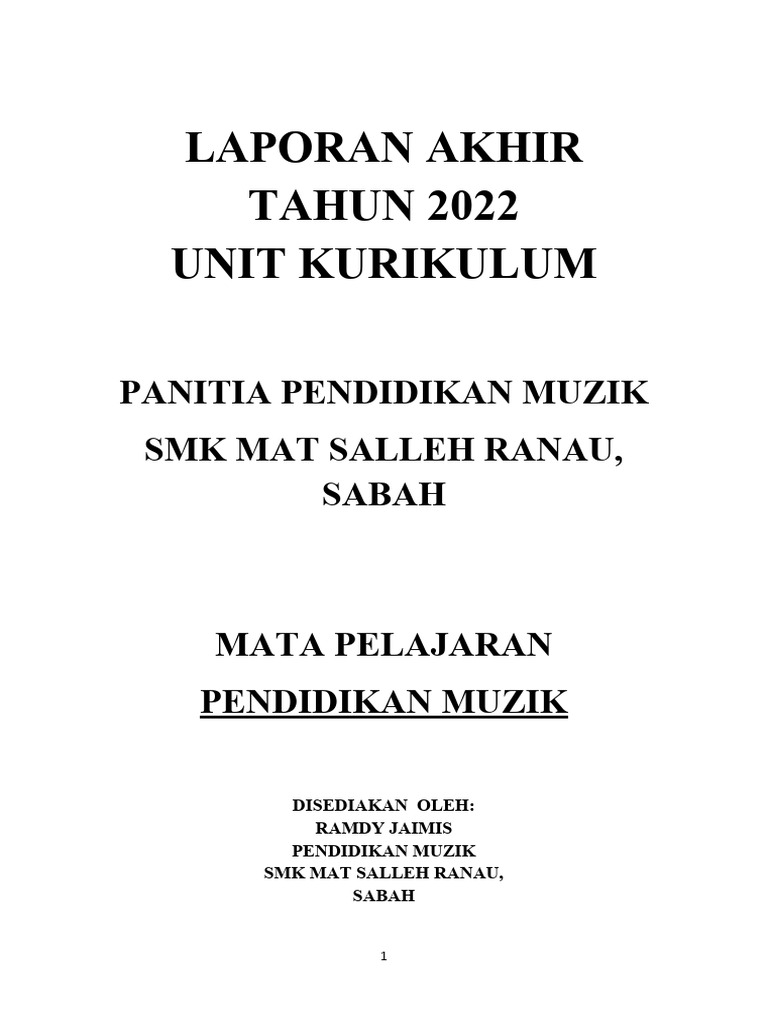 LAPORAN AKHIR
TAHUN 2022
UNIT KURIKULUM

PANITIA PENDIDIKAN MUZIK

SMK MAT SALLEH RANAU,
SABAH

MATA PELAJARAN

PENDIDIKAN MUZIK

DISEDIAKAN OLEH:
RAMDY JAIMIS
PENDIDIKAN MUZIK
SMK MAT SALLEH RANAU,
SABAH

1